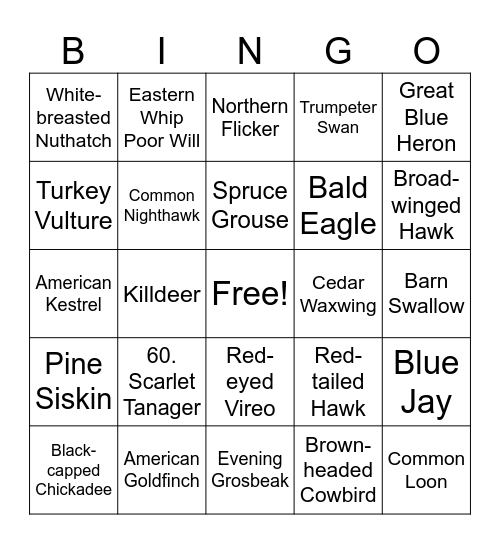 | B | I | N | G | O |
|---|---|---|---|---|
| White-breasted Nuthatch | Eastern Whip Poor Will | Northern Flicker | Trumpeter Swan | Great Blue Heron |
| Turkey Vulture | Common Nighthawk | Spruce Grouse | Bald Eagle | Broad-winged Hawk |
| American Kestrel | Killdeer | Free! | Cedar Waxwing | Barn Swallow |
| Pine Siskin | 60. Scarlet Tanager | Red-eyed Vireo | Red-tailed Hawk | Blue Jay |
| Black-capped Chickadee | American Goldfinch | Evening Grosbeak | Brown-headed Cowbird | Common Loon |